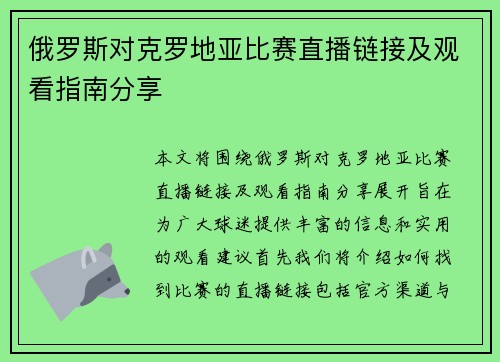 俄罗斯对克罗地亚比赛直播链接及观看指南分享

本文将围绕俄罗斯对克罗地亚比赛直播链接及观看指南分享展开旨在为广大球迷提供丰富的信息和实用的观看建议首先我们将介绍如何找到比赛的直播链接包括官方渠道与